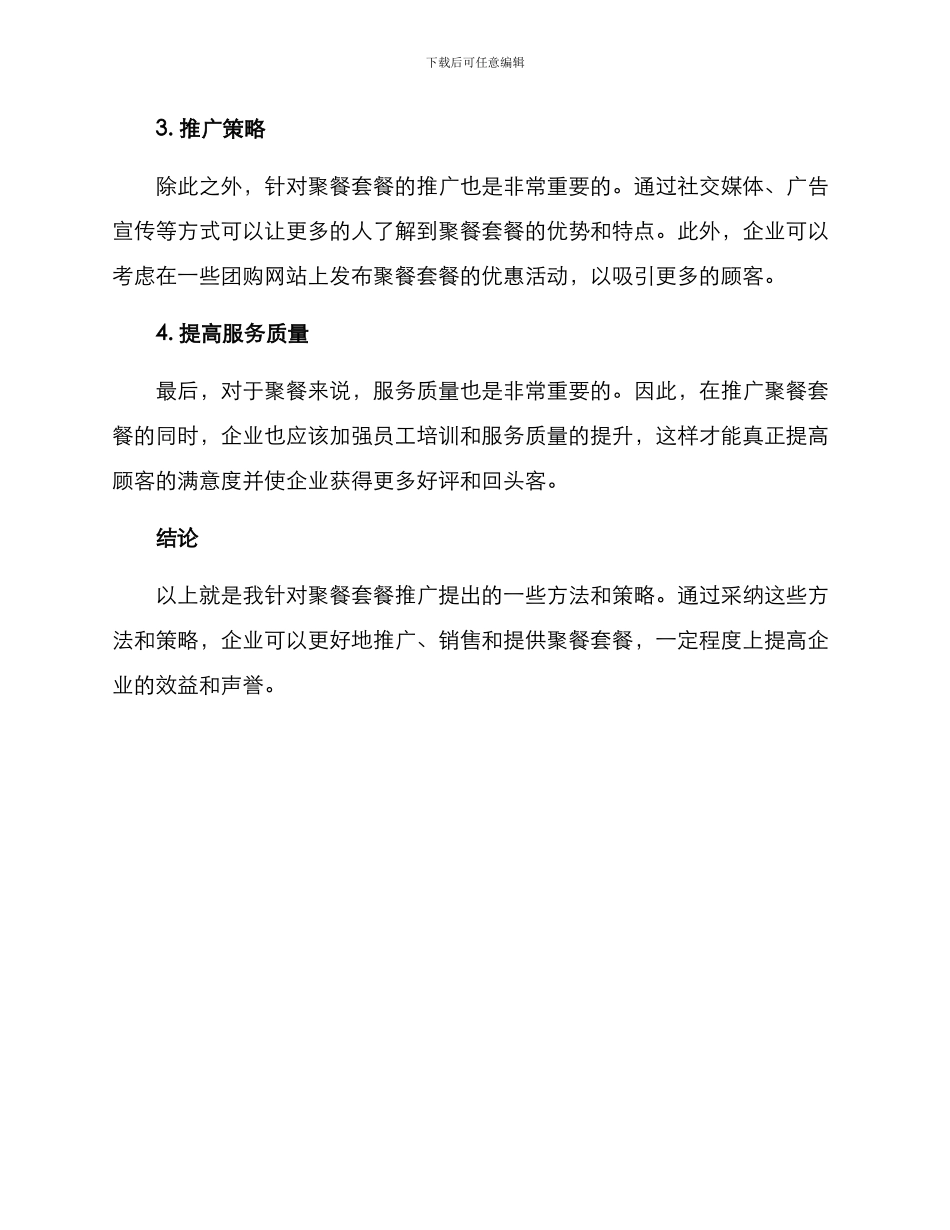 下载后可任意编辑

3. 推广策略

除此之外，针对聚餐套餐的推广也是非常重要的。通过社交媒体、广告宣传等方式可以让更多的人了解到聚餐套餐的优势和特点。此外，企业可以考虑在一些团购网站上发布聚餐套餐的优惠活动，以吸引更多的顾客。

4. 提高服务质量

最后，对于聚餐来说，服务质量也是非常重要的。因此，在推广聚餐套餐的同时，企业也应该加强员工培训和服务质量的提升，这样才能真正提高顾客的满意度并使企业获得更多好评和回头客。

结论

以上就是我针对聚餐套餐推广提出的一些方法和策略。通过采纳这些方法和策略，企业可以更好地推广、销售和提供聚餐套餐，一定程度上提高企业的效益和声誉。